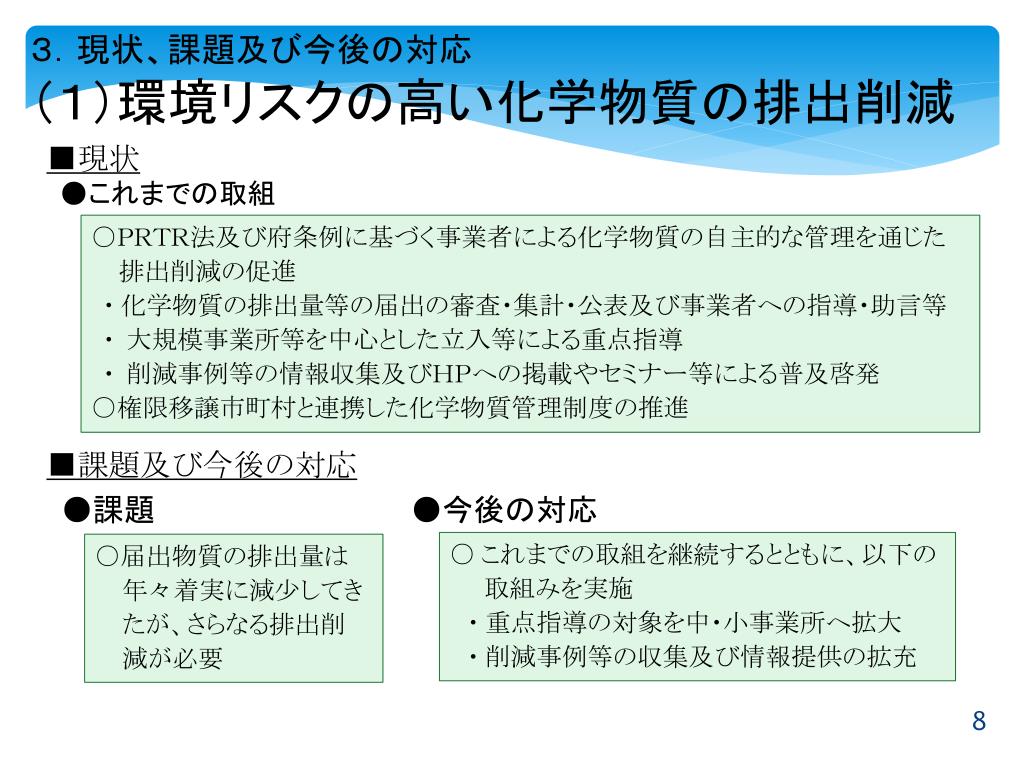 ３．現状、課題及び今後の対応
（１）環境リスクの高い化学物質の排出削減

■現状

●これまでの取組

○PRTR法及び府条例に基づく事業者による化学物質の自主的な管理を通じた排出削減の促進
・化学物質の排出量等の届出の審査・集計・公表及び事業者への指導・助言等
・ 大規模事業所等を中心とした立入等による重点指導
・ 削減事例等の情報収集及びHPへの掲載やセミナー等による普及啓発
○権限移譲市町村と連携した化学物質管理制度の推進

■課題及び今後の対応

●課題

○届出物質の排出量は年々着実に減少してきたが、さらなる排出削減が必要

●今後の対応

○ これまでの取組を継続するとともに、以下の取組みを実施
・重点指導の対象を中・小事業所へ拡大
・削減事例等の収集及び情報提供の拡充

8